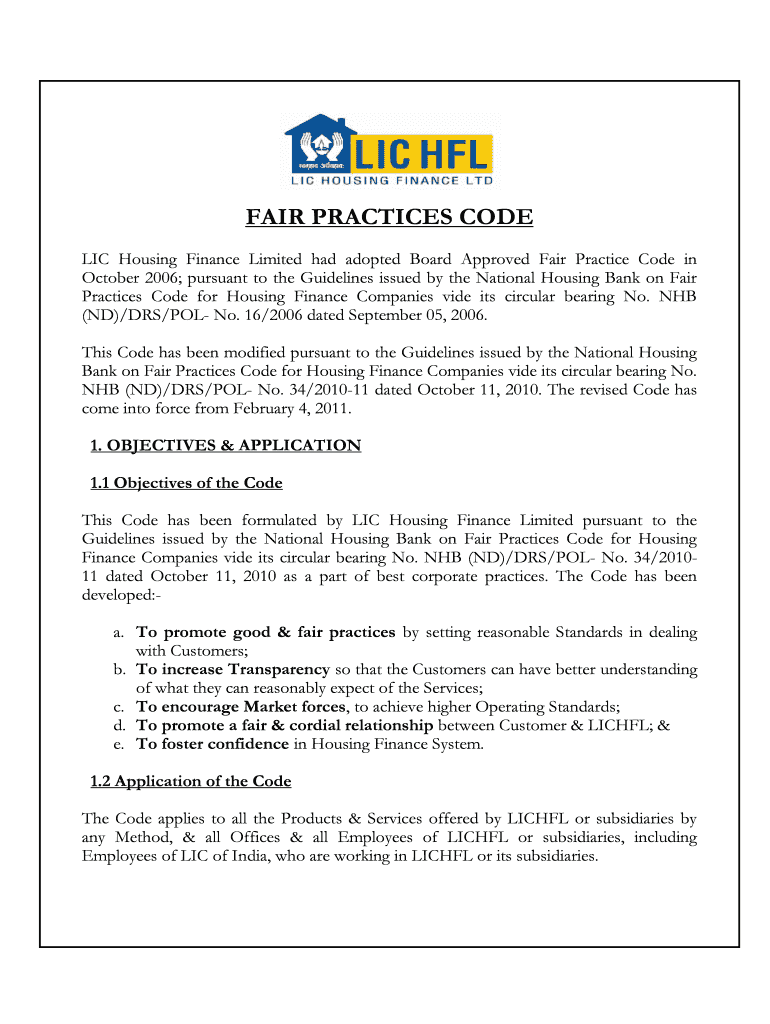 LIC HFL
LIC HOUSING FINANCE LTD

FAIR PRACTICES CODE

LIC Housing Finance Limited had adopted Board Approved Fair Practice Code in October 2006; pursuant to the Guidelines issued by the National Housing Bank on Fair Practices Code for Housing Finance Companies vide its circular bearing No. NHB (ND)/DRS/POL- No. 16/2006 dated September 05, 2006.

This Code has been modified pursuant to the Guidelines issued by the National Housing Bank on Fair Practices Code for Housing Finance Companies vide its circular bearing No. NHB (ND)/DRS/POL- No. 34/2010-11 dated October 11, 2010. The revised Code has come into force from February 4, 2011.

1. OBJECTIVES & APPLICATION

1.1 Objectives of the Code

This Code has been formulated by LIC Housing Finance Limited pursuant to the Guidelines issued by the National Housing Bank on Fair Practices Code for Housing Finance Companies vide its circular bearing No. NHB (ND)/DRS/POL- No. 34/2010-11 dated October 11, 2010 as a part of best corporate practices. The Code has been developed:-

a. To promote good & fair practices by setting reasonable Standards in dealing with Customers;
b. To increase Transparency so that the Customers can have better understanding of what they can reasonably expect of the Services;
c. To encourage Market forces, to achieve higher Operating Standards;
d. To promote a fair & cordial relationship between Customer & LICHFL; &
e. To foster confidence in Housing Finance System.

1.2 Application of the Code

The Code applies to all the Products & Services offered by LICHFL or subsidiaries by any Method, & all Offices & all Employees of LICHFL or subsidiaries, including Employees of LIC of India, who are working in LICHFL or its subsidiaries.